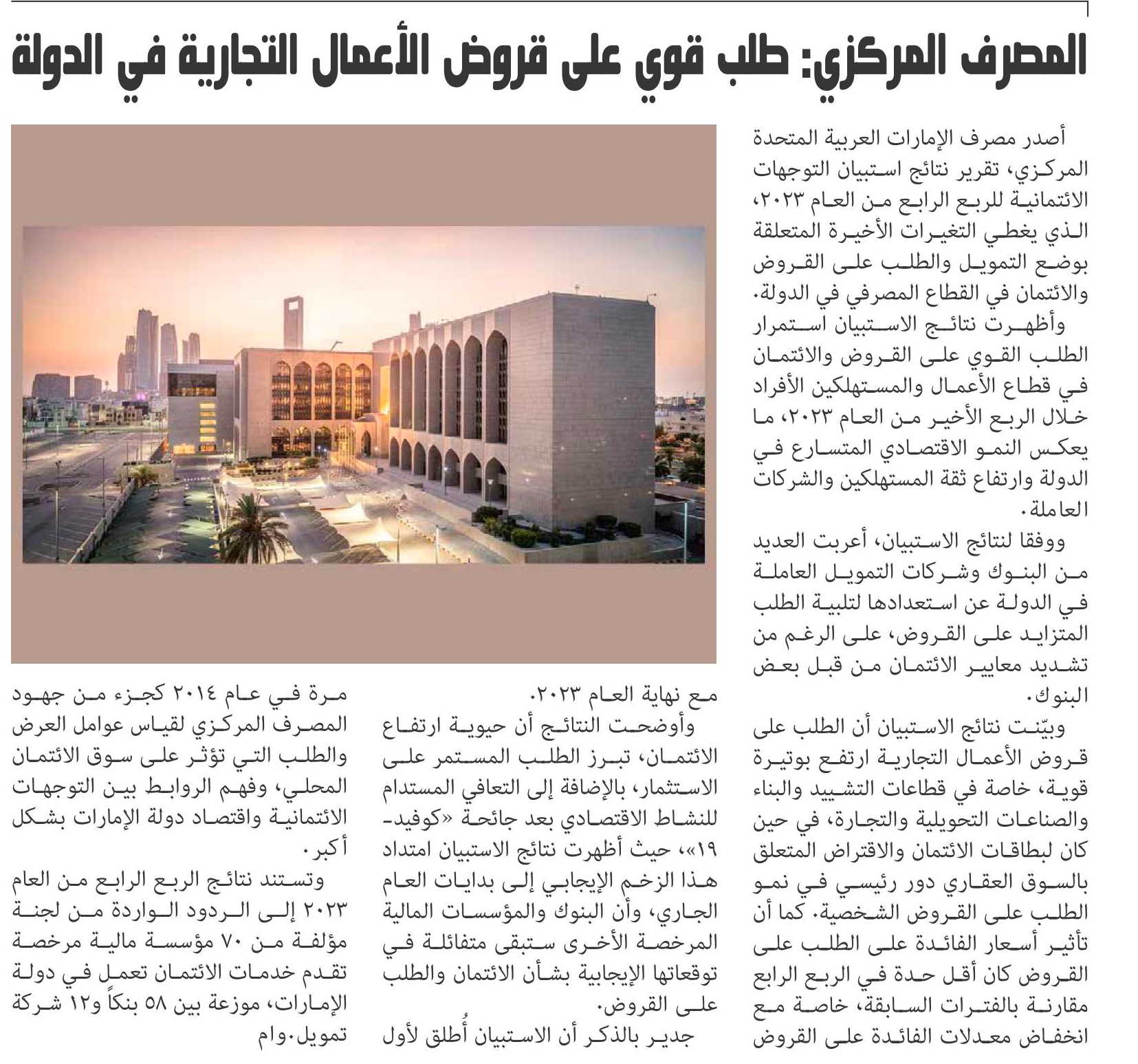 المصرف المركزي: طلب قوي على قروض الأعمال التجارية في الدولة

أصدر مصرف الإمارات العربية المتحدة المركزي، تقرير نتائج استبيان التوجهات الائتمانية للربع الرابع من العام ٢٠٢٣، الذي يغطي التغيرات الأخيرة المتعلقة بوضع التمويل والطلب على القروض والائتمان في القطاع المصرفي في الدولة.

وأظهرت نتائج الاستبيان استمرار الطلب القوي على القروض والائتمان في قطاع الأعمال والمستهلكين الأفراد خلال الربع الأخير من العام ٢٠٢٣، ما يعكس النمو الاقتصادي المتسارع في الدولة وارتفاع ثقة المستهلكين والشركات العاملة.

ووفقا لنتائج الاستبيان، أعربت العديد من البنوك وشركات التمويل العاملة في الدولة عن استعدادها لتلبية الطلب المتزايد على القروض، على الرغم من تشديد معايير الائتمان من قبل بعض البنوك.

وبيّنت نتائج الاستبيان أن الطلب على قروض الأعمال التجارية ارتفع بوتيرة قوية، خاصة في قطاعات التشييد والبناء والصناعات التحويلية والتجارة، في حين كان لبطاقات الائتمان والاقتراض المتعلق بالسوق العقاري دور رئيسي في نمو الطلب على القروض الشخصية. كما أن تأثير أسعار الفائدة على الطلب على القروض كان أقل حدة في الربع الرابع مقارنة بالفترات السابقة، خاصة مع انخفاض معدلات الفائدة على القروض مع نهاية العام ٢٠٢٣.

وأوضحت النتائج أن حيوية ارتفاع الائتمان، تبرز الطلب المستمر على الاستثمار، بالإضافة إلى التعافي المستدام للنشاط الاقتصادي بعد جائحة «كوفيد-١٩»، حيث أظهرت نتائج الاستبيان امتداد هذا الزخم الإيجابي إلى بدايات العام الجاري، وأن البنوك والمؤسسات المالية المرخصة الأخرى ستبقى متفائلة في توقعاتها الإيجابية بشأن الائتمان والطلب على القروض.

جدير بالذكر أن الاستبيان أُطلق لأول مرة في عام ٢٠١٤ كجزء من جهود المصرف المركزي لقياس عوامل العرض والطلب التي تؤثر على سوق الائتمان المحلي، وفهم الروابط بين التوجهات الائتمانية واقتصاد دولة الإمارات بشكل أكبر.

وتستند نتائج الربع الرابع من العام ٢٠٢٣ إلى الردود الواردة من لجنة مؤلفة من ٧٠ مؤسسة مالية مرخصة تقدم خدمات الائتمان تعمل في دولة الإمارات، موزعة بين ٥٨ بنكاً و١٢ شركة تمويل.وام